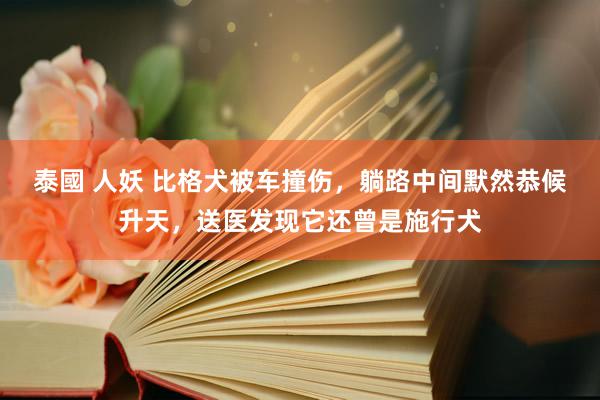 泰國 人妖 比格犬被车撞伤，躺路中间默然恭候升天，送医发现它还曾是施行犬